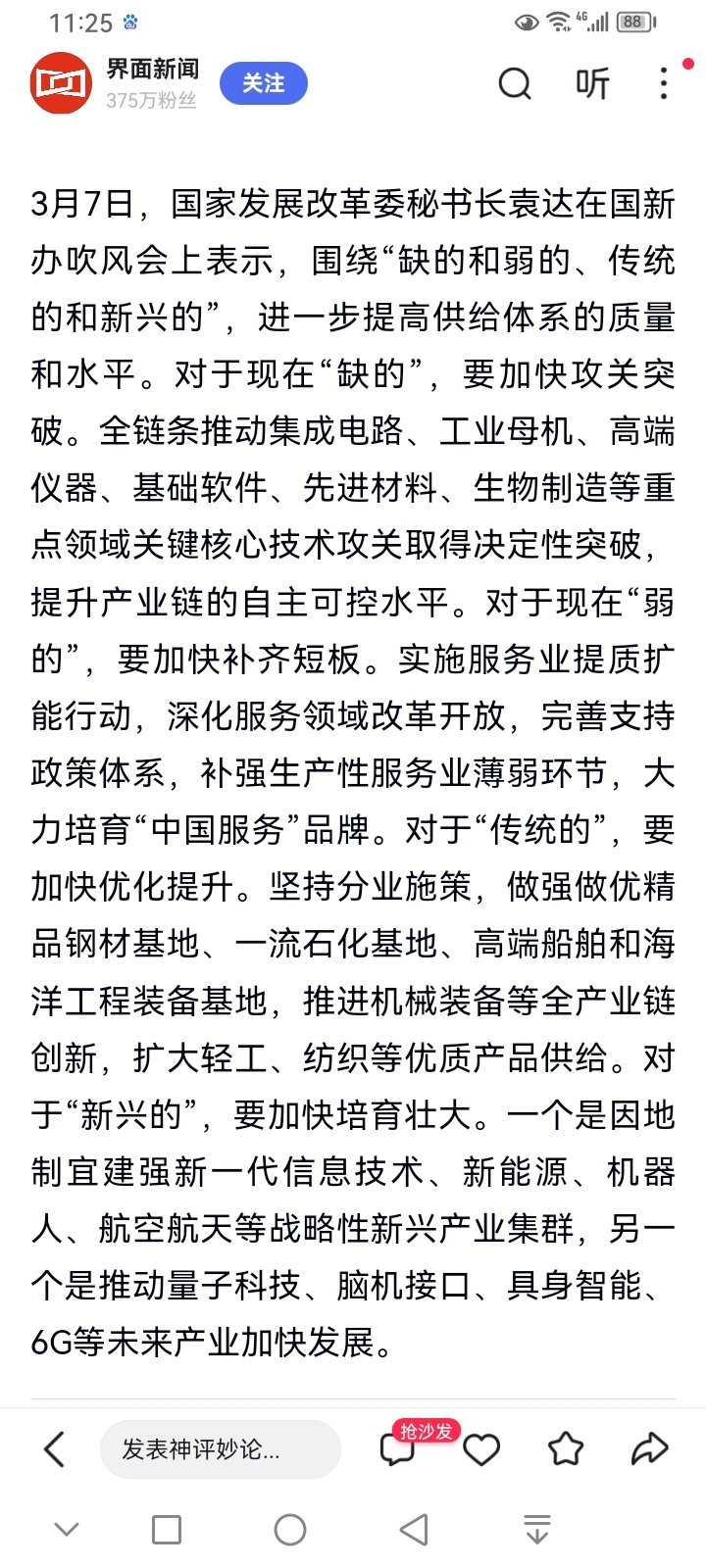 11:25 4G 88

界面新闻
375万粉丝
关注
听

3月7日，国家发展改革委秘书长袁达在国新办吹风会上表示，围绕“缺的和弱的、传统的和新兴的”，进一步提高供给体系的质量和水平。对于现在“缺的”，要加快攻关突破。全链条推动集成电路、工业母机、高端仪器、基础软件、先进材料、生物制造等重点领域关键核心技术攻关取得决定性突破，提升产业链的自主可控水平。对于现在“弱的”，要加快补齐短板。实施服务业提质扩能行动，深化服务领域改革开放，完善支持政策体系，补强生产性服务业薄弱环节，大力培育“中国服务”品牌。对于“传统的”，要加快优化提升。坚持分业施策，做强做优精品钢材基地、一流石化基地、高端船舶和海洋工程装备基地，推进机械装备等全产业链创新，扩大轻工、纺织等优质产品供给。对于“新兴的”，要加快培育壮大。一个是因地制宜建强新一代信息技术、新能源、机器人、航空航天等战略性新兴产业集群，另一个是推动量子科技、脑机接口、具身智能、6G等未来产业加快发展。

发表神评妙论...
抢沙发